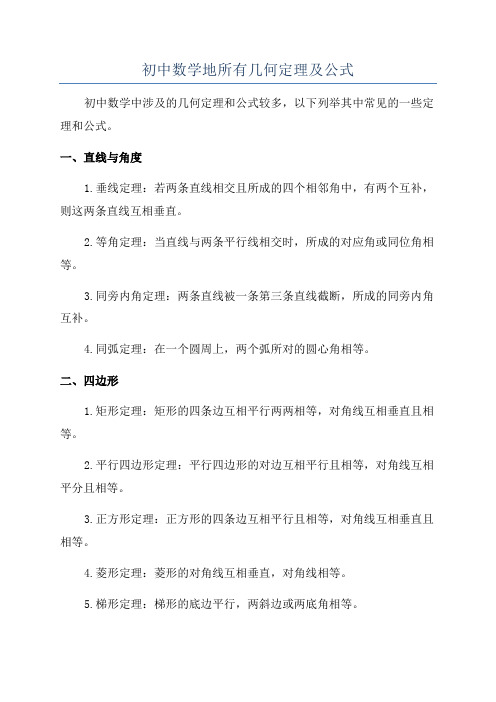 初中数学地所有几何定理及公式

初中数学中涉及的几何定理和公式较多，以下列举其中常见的一些定理和公式。

一、直线与角度

1.垂线定理：若两条直线相交且所成的四个相邻角中，有两个互补，则这两条直线互相垂直。

2.等角定理：当直线与两条平行线相交时，所成的对应角或同位角相等。

3.同旁内角定理：两条直线被一条第三条直线截断，所成的同旁内角互补。

4.同弧定理：在一个圆周上，两个弧所对的圆心角相等。

二、四边形

1.矩形定理：矩形的四条边互相平行两两相等，对角线互相垂直且相等。

2.平行四边形定理：平行四边形的对边互相平行且相等，对角线互相平分且相等。

3.正方形定理：正方形的四条边互相平行且相等，对角线互相垂直且相等。

4.菱形定理：菱形的对角线互相垂直，对角线相等。

5.梯形定理：梯形的底边平行，两斜边或两底角相等。